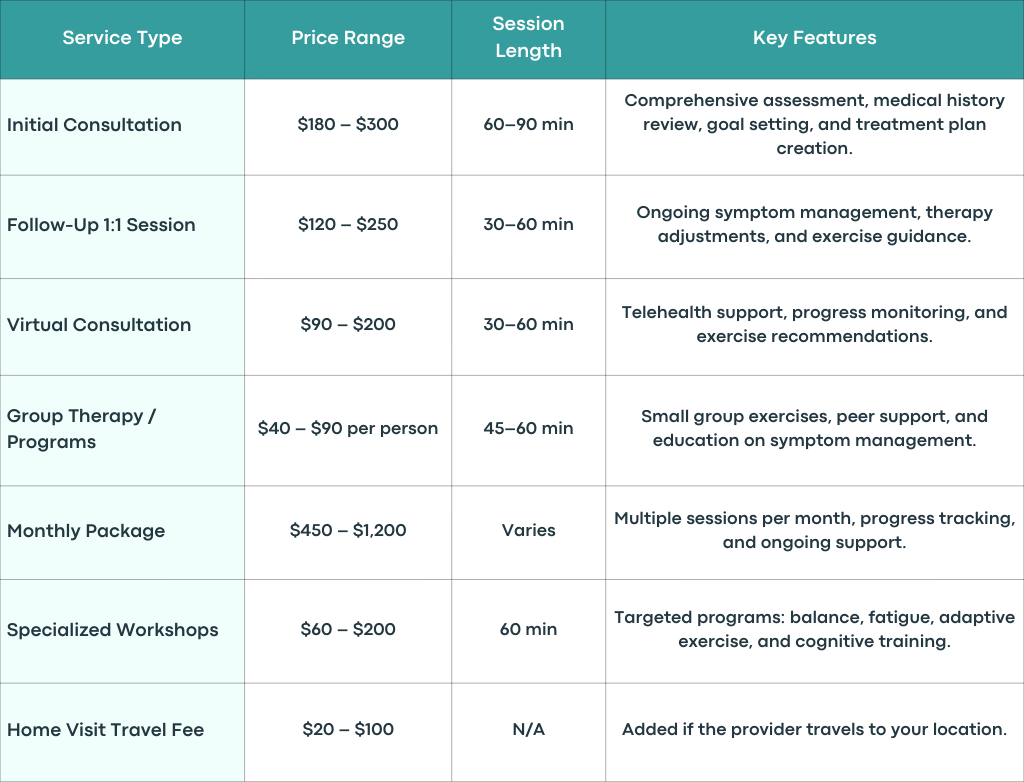 | Service Type | Price Range | Session Length | Key Features |
|---|---|---|---|
| Initial Consultation | \$180 – \$300 | 60–90 min | Comprehensive assessment, medical history review, goal setting, and treatment plan creation. |
| Follow-Up 1:1 Session | \$120 – \$250 | 30–60 min | Ongoing symptom management, therapy adjustments, and exercise guidance. |
| Virtual Consultation | \$90 – \$200 | 30–60 min | Telehealth support, progress monitoring, and exercise recommendations. |
| Group Therapy / Programs | \$40 – \$90 per person | 45–60 min | Small group exercises, peer support, and education on symptom management. |
| Monthly Package | \$450 – \$1,200 | Varies | Multiple sessions per month, progress tracking, and ongoing support. |
| Specialized Workshops | \$60 – \$200 | 60 min | Targeted programs: balance, fatigue, adaptive exercise, and cognitive training. |
| Home Visit Travel Fee | \$20 – \$100 | N/A | Added if the provider travels to your location. |